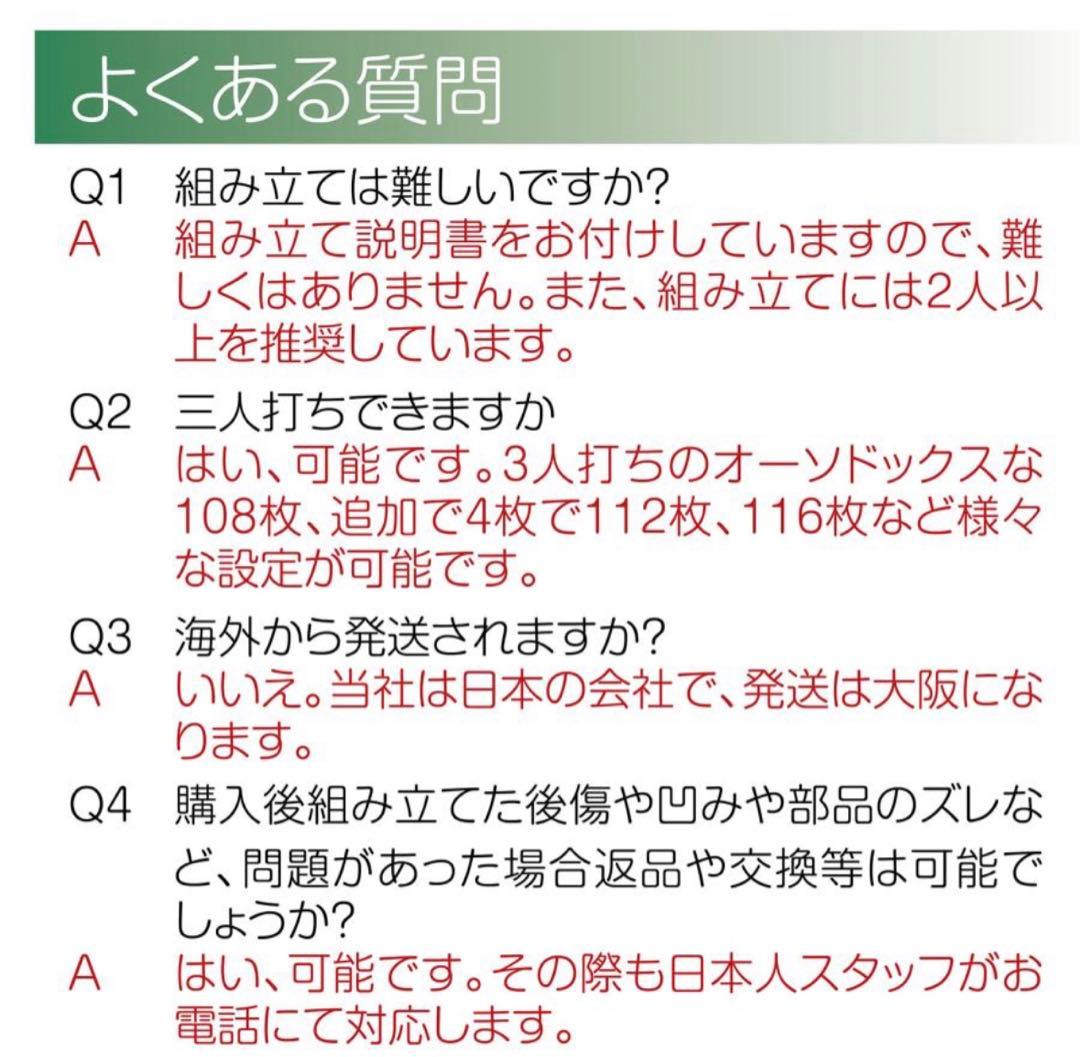 よくある質問

Q1 組み立ては難しいですか?
A 組み立て説明書をお付けしていますので、難しくはありません。また、組み立てには2人以上を推奨しています。

Q2 三人打ちできますか
A はい、可能です。3人打ちのオーソドックスな108枚、追加で4枚で112枚、116枚など様々な設定が可能です。

Q3 海外から発送されますか?
A いいえ。当社は日本の会社で、発送は大阪になります。

Q4 購入後組み立てた後傷や凹みや部品のズレなど、問題があった場合返品や交換等は可能でしょうか?
A はい、可能です。その際も日本人スタッフがお電話にて対応します。